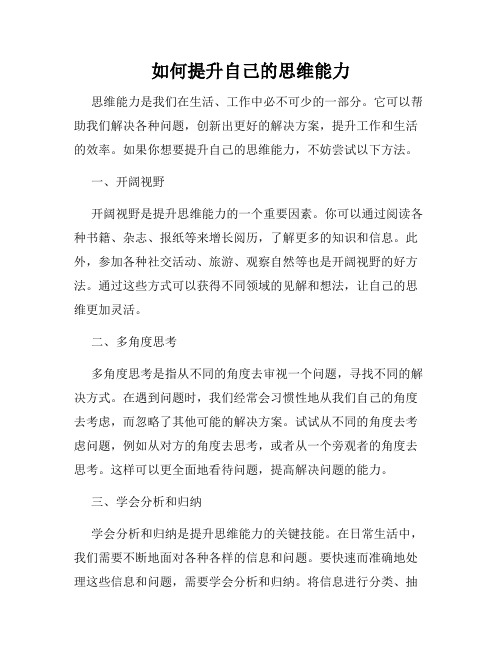 如何提升自己的思维能力

思维能力是我们在生活、工作中必不可少的一部分。它可以帮助我们解决各种问题，创新出更好的解决方案，提升工作和生活的效率。如果你想要提升自己的思维能力，不妨尝试以下方法。

一、开阔视野

开阔视野是提升思维能力的一个重要因素。你可以通过阅读各种书籍、杂志、报纸等来增长阅历，了解更多的知识和信息。此外，参加各种社交活动、旅游、观察自然等也是开阔视野的好方法。通过这些方式可以获得不同领域的见解和想法，让自己的思维更加灵活。

二、多角度思考

多角度思考是指从不同的角度去审视一个问题，寻找不同的解决方式。在遇到问题时，我们经常会习惯性地从我们自己的角度去考虑，而忽略了其他可能的解决方案。试试从不同的角度去考虑问题，例如从对方的角度去思考，或者从一个旁观者的角度去思考。这样可以更全面地看待问题，提高解决问题的能力。

三、学会分析和归纳

学会分析和归纳是提升思维能力的关键技能。在日常生活中，我们需要不断地面对各种各样的信息和问题。要快速而准确地处理这些信息和问题，需要学会分析和归纳。将信息进行分类、抽